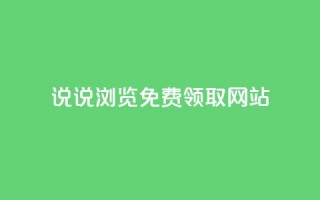 说说浏览免费领取网站